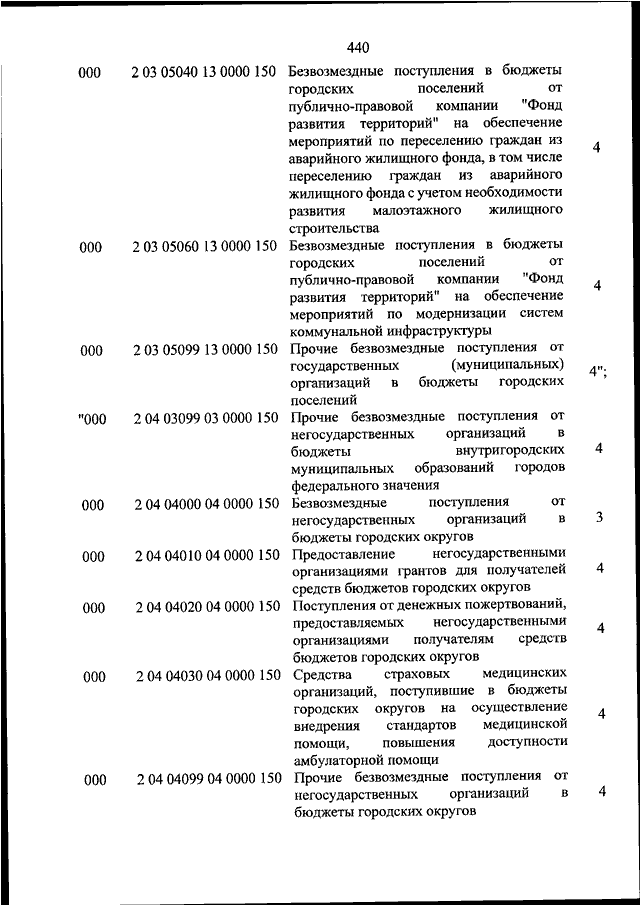 440

| | | | |
|---|---|---|---|
| 000 | 2 03 05040 13 0000 150 | Безвозмездные поступления в бюджеты городских поселений от публично-правовой компании "Фонд развития территорий" на обеспечение мероприятий по переселению граждан из аварийного жилищного фонда, в том числе переселению граждан из аварийного жилищного фонда с учетом необходимости развития малоэтажного жилищного строительства | 4 |
| 000 | 2 03 05060 13 0000 150 | Безвозмездные поступления в бюджеты городских поселений от публично-правовой компании "Фонд развития территорий" на обеспечение мероприятий по модернизации систем коммунальной инфраструктуры | 4 |
| 000 | 2 03 05099 13 0000 150 | Прочие безвозмездные поступления от государственных (муниципальных) организаций в бюджеты городских поселений | 4"; |
| "000 | 2 04 03099 03 0000 150 | Прочие безвозмездные поступления от негосударственных организаций в бюджеты внутригородских муниципальных образований городов федерального значения | 4 |
| 000 | 2 04 04000 04 0000 150 | Безвозмездные поступления от негосударственных организаций в бюджеты городских округов | 3 |
| 000 | 2 04 04010 04 0000 150 | Предоставление негосударственными организациями грантов для получателей средств бюджетов городских округов | 4 |
| 000 | 2 04 04020 04 0000 150 | Поступления от денежных пожертвований, предоставляемых негосударственными организациями получателям средств бюджетов городских округов | 4 |
| 000 | 2 04 04030 04 0000 150 | Средства страховых медицинских организаций, поступившие в бюджеты городских округов на осуществление внедрения стандартов медицинской помощи, повышения доступности амбулаторной помощи | 4 |
| 000 | 2 04 04099 04 0000 150 | Прочие безвозмездные поступления от негосударственных организаций в бюджеты городских округов | 4 |